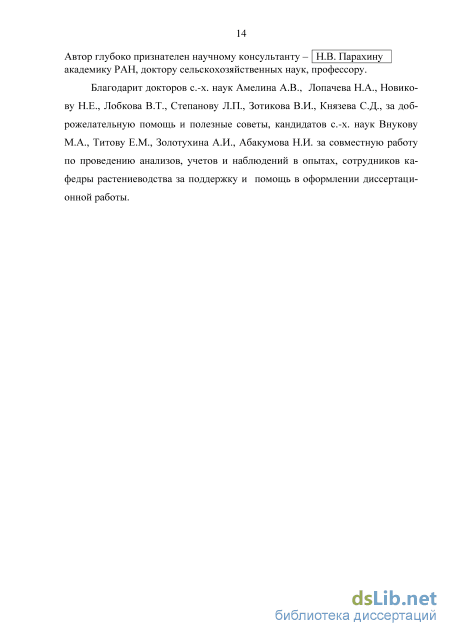 14

Автор глубоко признателен научному консультанту – Н.В. Парахину академику РАН, доктору сельскохозяйственных наук, профессору.

Благодарит докторов с.-х. наук Амелина А.В., Лопачева Н.А., Новикову Н.Е., Лобкова В.Т., Степанову Л.П., Зотикова В.И., Князева С.Д., за доброжелательную помощь и полезные советы, кандидатов с.-х. наук Внукову М.А., Титову Е.М., Золотухина А.И., Абакумова Н.И. за совместную работу по проведению анализов, учетов и наблюдений в опытах, сотрудников кафедры растениеводства за поддержку и помощь в оформлении диссертационной работы.

dsLib.net
библиотека диссертаций